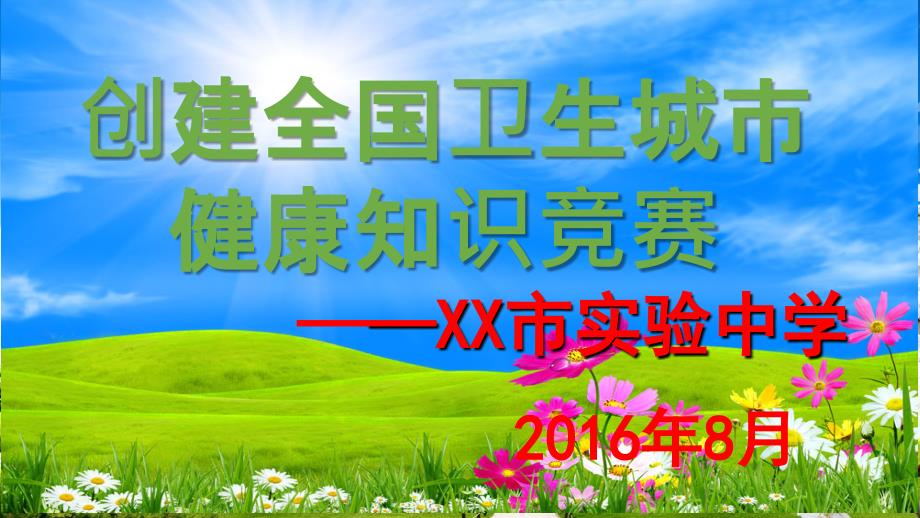 创建全国卫生城市
健康知识竞赛

——XX市实验中学

2016年8月